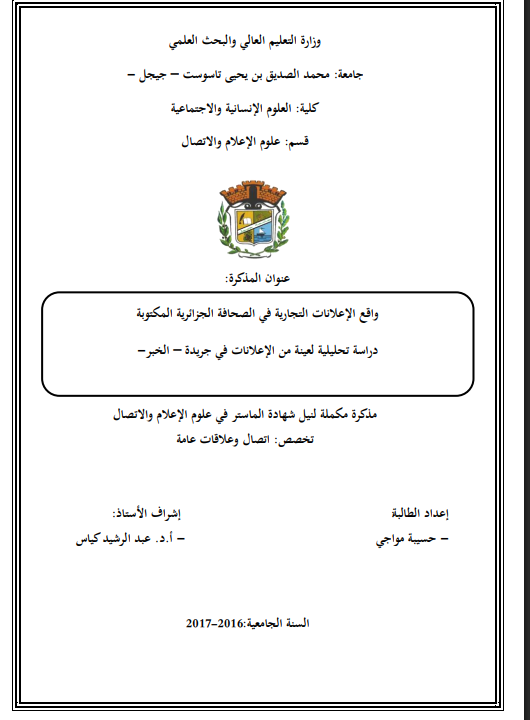 وزارة التعليم العالي والبحث العلمي

جامعة: محمد الصديق بن يحيى تاسوست – جيجل –

كلية: العلوم الإنسانية والاجتماعية

قسم: علوم الإعلام والاتصال

عنوان المذكرة:

واقع الإعلانات التجارية في الصحافة الجزائرية المكتوبة

دراسة تحليلية لعينة من الإعلانات في جريدة – الخبر–

مذكرة مكملة لنيل شهادة الماستر في علوم الإعلام والاتصال
تخصص: اتصال وعلاقات عامة

إعداد الطالبة
– حسيبة مواجي

إشراف الأستاذ:
– أ.د. عبد الرشيد كياس

السنة الجامعية:2016–2017